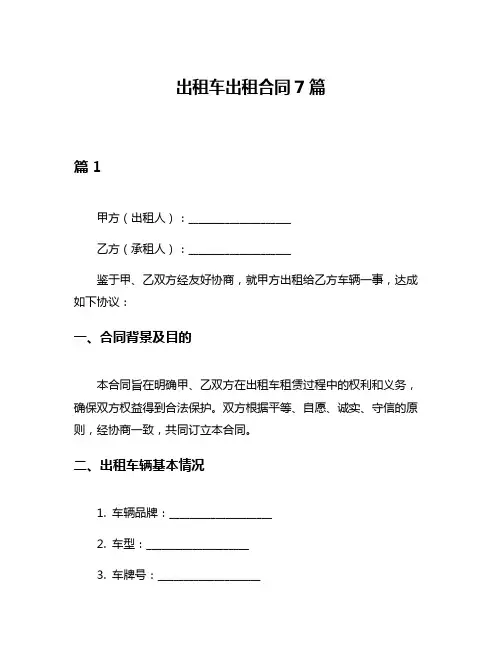 出租车出租合同7篇

篇1

甲方（出租人）：__________________

乙方（承租人）：__________________

鉴于甲、乙双方经友好协商，就甲方出租给乙方车辆一事，达成如下协议：

一、合同背景及目的

本合同旨在明确甲、乙双方在出租车租赁过程中的权利和义务，确保双方权益得到合法保护。双方根据平等、自愿、诚实、守信的原则，经协商一致，共同订立本合同。

二、出租车辆基本情况

1. 车辆品牌：__________________

2. 车型：__________________

3. 车牌号：__________________